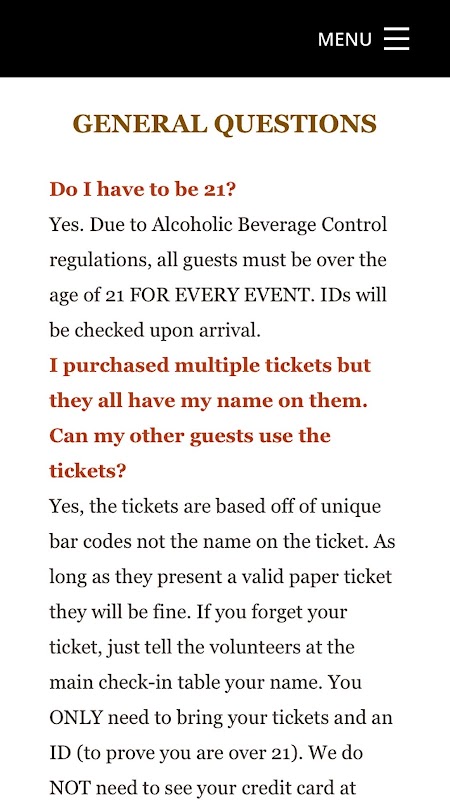 MENU

GENERAL QUESTIONS

Do I have to be 21?
Yes. Due to Alcoholic Beverage Control regulations, all guests must be over the age of 21 FOR EVERY EVENT. IDs will be checked upon arrival.

I purchased multiple tickets but they all have my name on them. Can my other guests use the tickets?
Yes, the tickets are based off of unique bar codes not the name on the ticket. As long as they present a valid paper ticket they will be fine. If you forget your ticket, just tell the volunteers at the main check-in table your name. You ONLY need to bring your tickets and an ID (to prove you are over 21). We do NOT need to see your credit card at